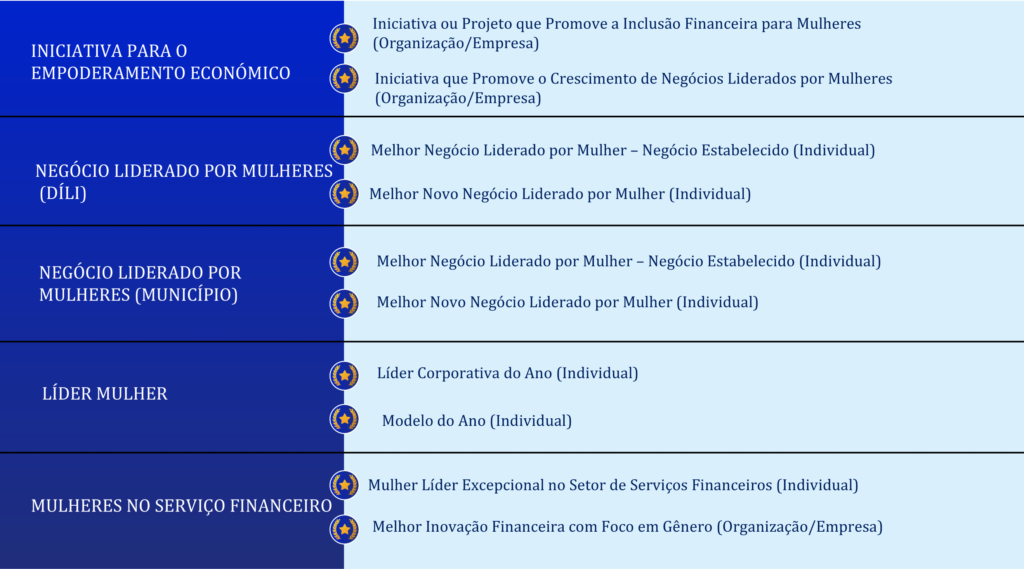 | | |
|---|---|
| INICIATIVA PARA O EMPODERAMENTO ECONÓMICO | Iniciativa ou Projeto que Promove a Inclusão Financeira para Mulheres (Organização/Empresa)<br>Iniciativa que Promove o Crescimento de Negócios Liderados por Mulheres (Organização/Empresa) |
| NEGÓCIO LIDERADO POR MULHERES (DÍLI) | Melhor Negócio Liderado por Mulher – Negócio Estabelecido (Individual)<br>Melhor Novo Negócio Liderado por Mulher (Individual) |
| NEGÓCIO LIDERADO POR MULHERES (MUNICÍPIO) | Melhor Negócio Liderado por Mulher – Negócio Estabelecido (Individual)<br>Melhor Novo Negócio Liderado por Mulher (Individual) |
| LÍDER MULHER | Líder Corporativa do Ano (Individual)<br>Modelo do Ano (Individual) |
| MULHERES NO SERVIÇO FINANCEIRO | Mulher Líder Excepcional no Setor de Serviços Financeiros (Individual)<br>Melhor Inovação Financeira com Foco em Gênero (Organização/Empresa) |